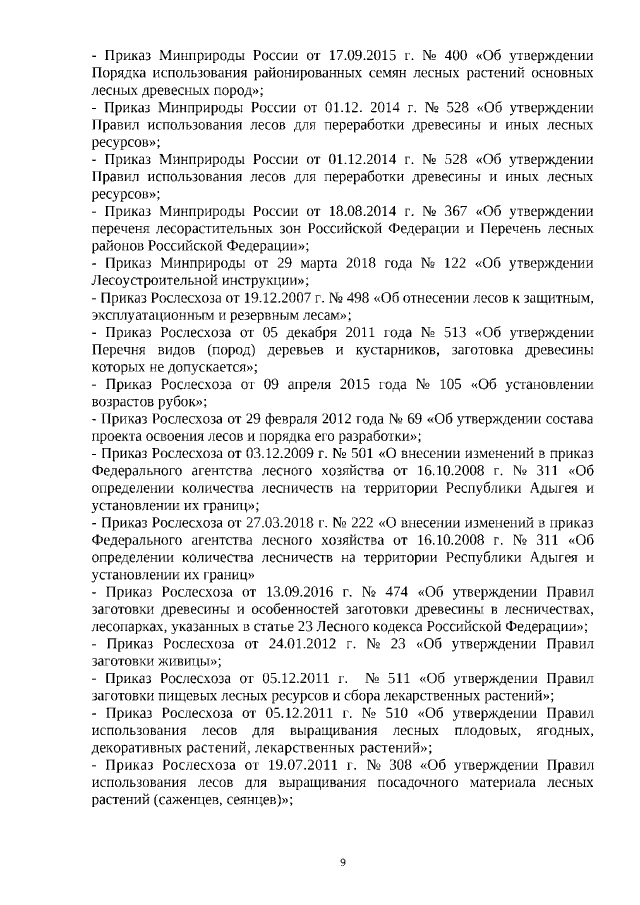 - Приказ Минприроды России от 17.09.2015 г. № 400 «Об утверждении Порядка использования районированных семян лесных растений основных лесных древесных пород»;
- Приказ Минприроды России от 01.12. 2014 г. № 528 «Об утверждении Правил использования лесов для переработки древесины и иных лесных ресурсов»;
- Приказ Минприроды России от 01.12.2014 г. № 528 «Об утверждении Правил использования лесов для переработки древесины и иных лесных ресурсов»;
- Приказ Минприроды России от 18.08.2014 г. № 367 «Об утверждении перечня лесорастительных зон Российской Федерации и Перечень лесных районов Российской Федерации»;
- Приказ Минприроды от 29 марта 2018 года № 122 «Об утверждении Лесоустроительной инструкции»;
- Приказ Рослесхоза от 19.12.2007 г. № 498 «Об отнесении лесов к защитным, эксплуатационным и резервным лесам»;
- Приказ Рослесхоза от 05 декабря 2011 года № 513 «Об утверждении Перечня видов (пород) деревьев и кустарников, заготовка древесины которых не допускается»;
- Приказ Рослесхоза от 09 апреля 2015 года № 105 «Об установлении возрастов рубок»;
- Приказ Рослесхоза от 29 февраля 2012 года № 69 «Об утверждении состава проекта освоения лесов и порядка его разработки»;
- Приказ Рослесхоза от 03.12.2009 г. № 501 «О внесении изменений в приказ Федерального агентства лесного хозяйства от 16.10.2008 г. № 311 «Об определении количества лесничеств на территории Республики Адыгея и установлении их границ»;
- Приказ Рослесхоза от 27.03.2018 г. № 222 «О внесении изменений в приказ Федерального агентства лесного хозяйства от 16.10.2008 г. № 311 «Об определении количества лесничеств на территории Республики Адыгея и установлении их границ»
- Приказ Рослесхоза от 13.09.2016 г. № 474 «Об утверждении Правил заготовки древесины и особенностей заготовки древесины в лесничествах, лесопарках, указанных в статье 23 Лесного кодекса Российской Федерации»;
- Приказ Рослесхоза от 24.01.2012 г. № 23 «Об утверждении Правил заготовки живицы»;
- Приказ Рослесхоза от 05.12.2011 г. № 511 «Об утверждении Правил заготовки пищевых лесных ресурсов и сбора лекарственных растений»;
- Приказ Рослесхоза от 05.12.2011 г. № 510 «Об утверждении Правил использования лесов для выращивания лесных плодовых, ягодных, декоративных растений, лекарственных растений»;
- Приказ Рослесхоза от 19.07.2011 г. № 308 «Об утверждении Правил использования лесов для выращивания посадочного материала лесных растений (саженцев, сеянцев)»;

9